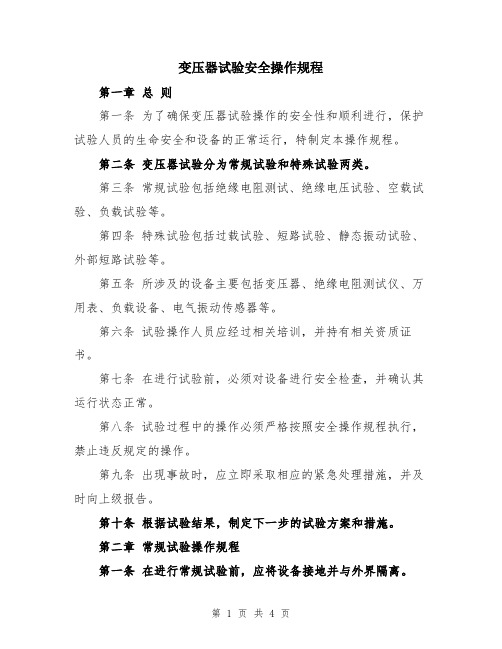 变压器试验安全操作规程

第一章 总 则

第一条 为了确保变压器试验操作的安全性和顺利进行，保护试验人员的生命安全和设备的正常运行，特制定本操作规程。

第二条 变压器试验分为常规试验和特殊试验两类。

第三条 常规试验包括绝缘电阻测试、绝缘电压试验、空载试验、负载试验等。

第四条 特殊试验包括过载试验、短路试验、静态振动试验、外部短路试验等。

第五条 所涉及的设备主要包括变压器、绝缘电阻测试仪、万用表、负载设备、电气振动传感器等。

第六条 试验操作人员应经过相关培训，并持有相关资质证书。

第七条 在进行试验前，必须对设备进行安全检查，并确认其运行状态正常。

第八条 试验过程中的操作必须严格按照安全操作规程执行，禁止违反规定的操作。

第九条 出现事故时，应立即采取相应的紧急处理措施，并及时向上级报告。

第十条 根据试验结果，制定下一步的试验方案和措施。

第二章 常规试验操作规程

第一条 在进行常规试验前，应将设备接地并与外界隔离。

第 1 页 共 4 页